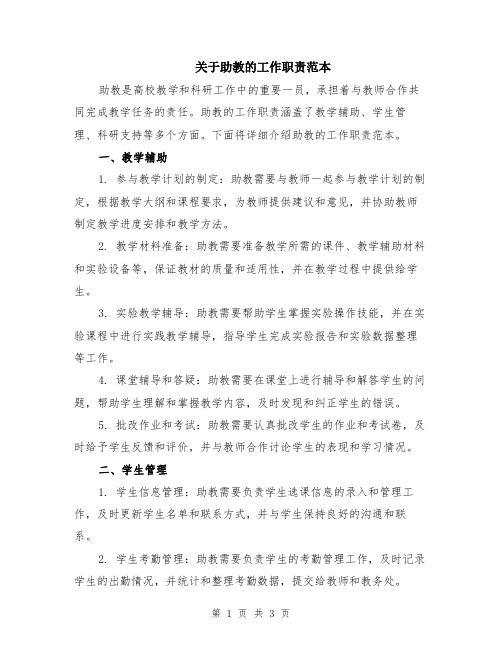 关于助教的工作职责范本

助教是高校教学和科研工作中的重要一员，承担着与教师合作共同完成教学任务的责任。助教的工作职责涵盖了教学辅助、学生管理、科研支持等多个方面。下面将详细介绍助教的工作职责范本。

一、教学辅助

1. 参与教学计划的制定：助教需要与教师一起参与教学计划的制定，根据教学大纲和课程要求，为教师提供建议和意见，并协助教师制定教学进度安排和教学方法。

2. 教学材料准备：助教需要准备教学所需的课件、教学辅助材料和实验设备等，保证教材的质量和适用性，并在教学过程中提供给学生。

3. 实验教学辅导：助教需要帮助学生掌握实验操作技能，并在实验课程中进行实践教学辅导，指导学生完成实验报告和实验数据整理等工作。

4. 课堂辅导和答疑：助教需要在课堂上进行辅导和解答学生的问题，帮助学生理解和掌握教学内容，及时发现和纠正学生的错误。

5. 批改作业和考试：助教需要认真批改学生的作业和考试卷，及时给予学生反馈和评价，并与教师合作讨论学生的表现和学习情况。

二、学生管理

1. 学生信息管理：助教需要负责学生选课信息的录入和管理工作，及时更新学生名单和联系方式，并与学生保持良好的沟通和联系。

2. 学生考勤管理：助教需要负责学生的考勤管理工作，及时记录学生的出勤情况，并统计和整理考勤数据，提交给教师和教务处。

第 1 页 共 3 页